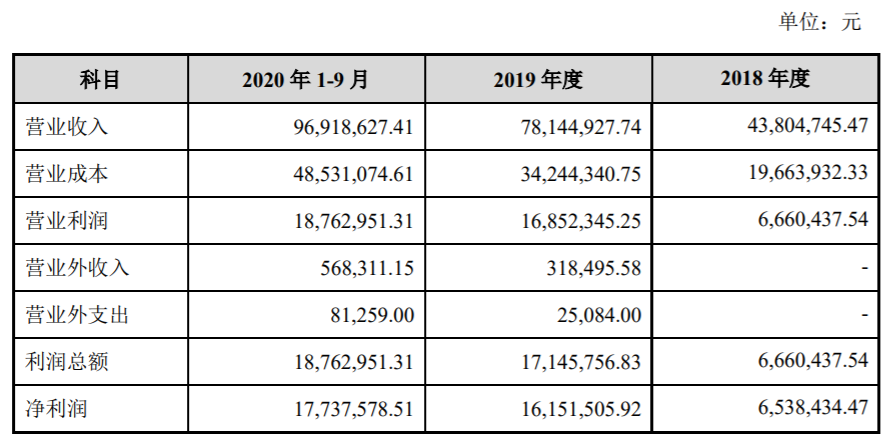 单位：元

| 科目 | 2020 年 1-9 月 | 2019 年度 | 2018 年度 |
|---|---|---|---|
| 营业收入 | 96,918,627.41 | 78,144,927.74 | 43,804,745.47 |
| 营业成本 | 48,531,074.61 | 34,244,340.75 | 19,663,932.33 |
| 营业利润 | 18,762,951.31 | 16,852,345.25 | 6,660,437.54 |
| 营业外收入 | 568,311.15 | 318,495.58 | - |
| 营业外支出 | 81,259.00 | 25,084.00 | - |
| 利润总额 | 18,762,951.31 | 17,145,756.83 | 6,660,437.54 |
| 净利润 | 17,737,578.51 | 16,151,505.92 | 6,538,434.47 |